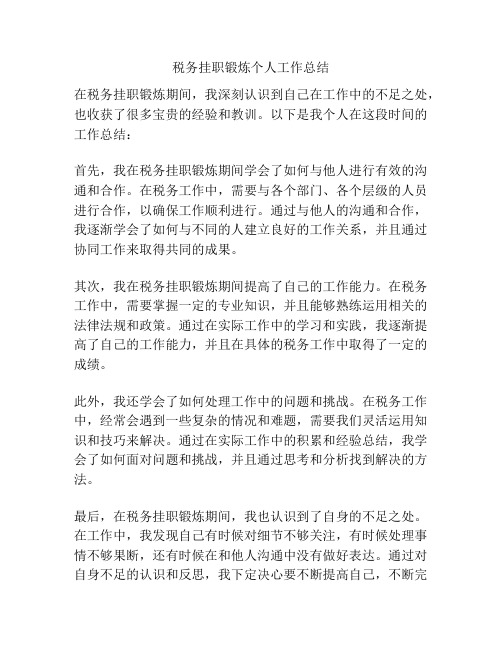 税务挂职锻炼个人工作总结

在税务挂职锻炼期间，我深刻认识到自己在工作中的不足之处，也收获了很多宝贵的经验和教训。以下是我个人在这段时间的工作总结：

首先，我在税务挂职锻炼期间学会了如何与他人进行有效的沟通和合作。在税务工作中，需要与各个部门、各个层级的人员进行合作，以确保工作顺利进行。通过与他人的沟通和合作，我逐渐学会了如何与不同的人建立良好的工作关系，并且通过协同工作来取得共同的成果。

其次，我在税务挂职锻炼期间提高了自己的工作能力。在税务工作中，需要掌握一定的专业知识，并且能够熟练运用相关的法律法规和政策。通过在实际工作中的学习和实践，我逐渐提高了自己的工作能力，并且在具体的税务工作中取得了一定的成绩。

此外，我还学会了如何处理工作中的问题和挑战。在税务工作中，经常会遇到一些复杂的情况和难题，需要我们灵活运用知识和技巧来解决。通过在实际工作中的积累和经验总结，我学会了如何面对问题和挑战，并且通过思考和分析找到解决的方法。

最后，在税务挂职锻炼期间，我也认识到了自身的不足之处。在工作中，我发现自己有时候对细节不够关注，有时候处理事情不够果断，还有时候在和他人沟通中没有做好表达。通过对自身不足的认识和反思，我下定决心要不断提高自己，不断完